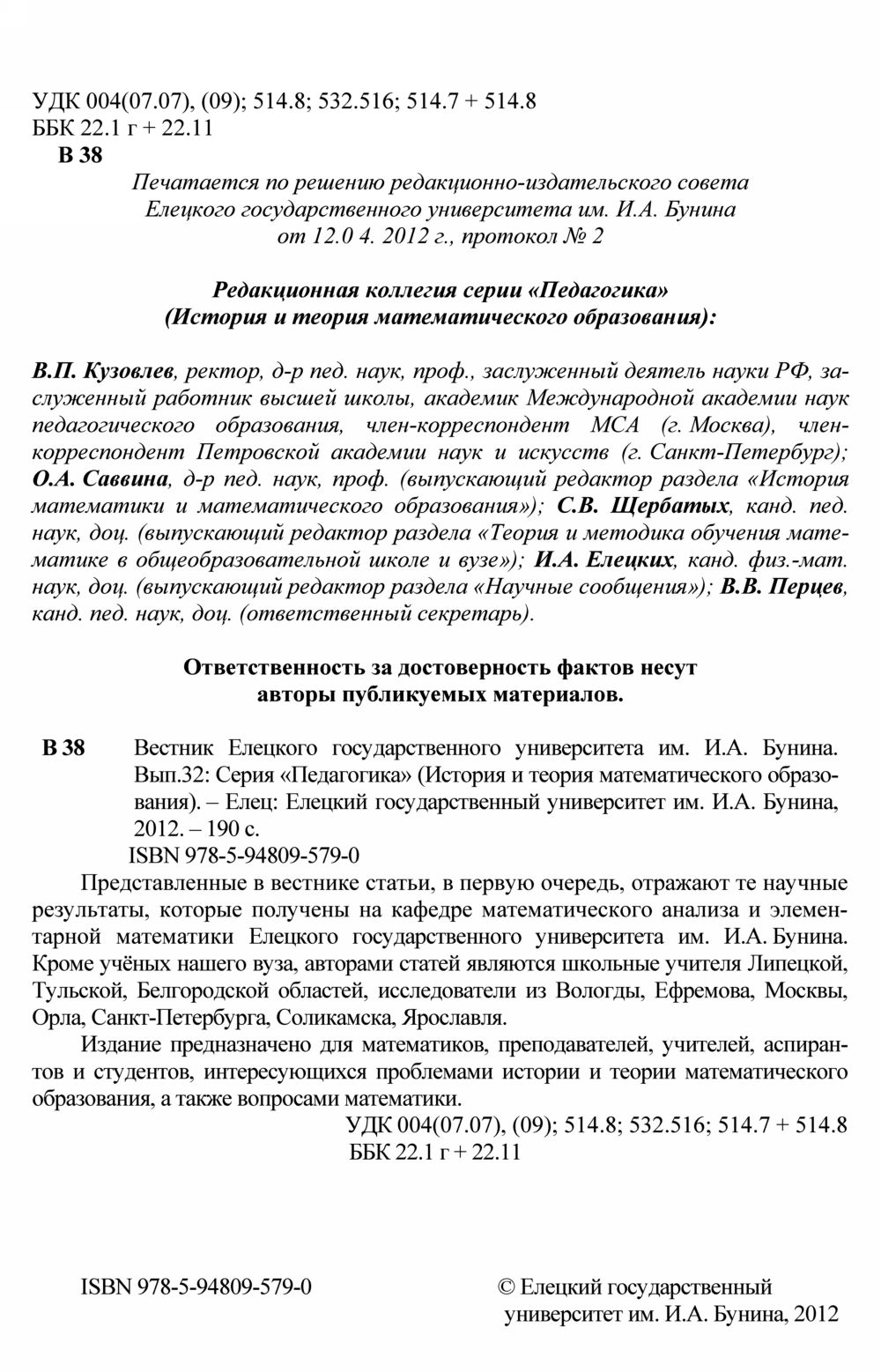 УДК 004(07.07), (09); 514.8; 532.516; 514.7 + 514.8
ББК 22.1 г + 22.11
В 38

Печатается по решению редакционно-издательского совета Елецкого государственного университета им. И.А. Бунина от 12.0 4. 2012 г., протокол № 2

Редакционная коллегия серии «Педагогика» (История и теория математического образования):

В.П. Кузовлев, ректор, д-р пед. наук, проф., заслуженный деятель науки РФ, заслуженный работник высшей школы, академик Международной академии наук педагогического образования, член-корреспондент МСА (г. Москва), член-корреспондент Петровской академии наук и искусств (г. Санкт-Петербург); О.А. Саввина, д-р пед. наук, проф. (выпускающий редактор раздела «История математики и математического образования»); С.В. Щербатых, канд. пед. наук, доц. (выпускающий редактор раздела «Теория и методика обучения математике в общеобразовательной школе и вузе»); И.А. Елецких, канд. физ.-мат. наук, доц. (выпускающий редактор раздела «Научные сообщения»); В.В. Перцев, канд. пед. наук, доц. (ответственный секретарь).

Ответственность за достоверность фактов несут авторы публикуемых материалов.

В 38 Вестник Елецкого государственного университета им. И.А. Бунина. Вып.32: Серия «Педагогика» (История и теория математического образования). – Елец: Елецкий государственный университет им. И.А. Бунина, 2012. – 190 с.
ISBN 978-5-94809-579-0

Представленные в вестнике статьи, в первую очередь, отражают те научные результаты, которые получены на кафедре математического анализа и элементарной математики Елецкого государственного университета им. И.А. Бунина. Кроме учёных нашего вуза, авторами статей являются школьные учителя Липецкой, Тульской, Белгородской областей, исследователи из Вологды, Ефремова, Москвы, Орла, Санкт-Петербурга, Соликамска, Ярославля.

Издание предназначено для математиков, преподавателей, учителей, аспирантов и студентов, интересующихся проблемами истории и теории математического образования, а также вопросами математики.

УДК 004(07.07), (09); 514.8; 532.516; 514.7 + 514.8
ББК 22.1 г + 22.11

ISBN 978-5-94809-579-0

© Елецкий государственный университет им. И.А. Бунина, 2012